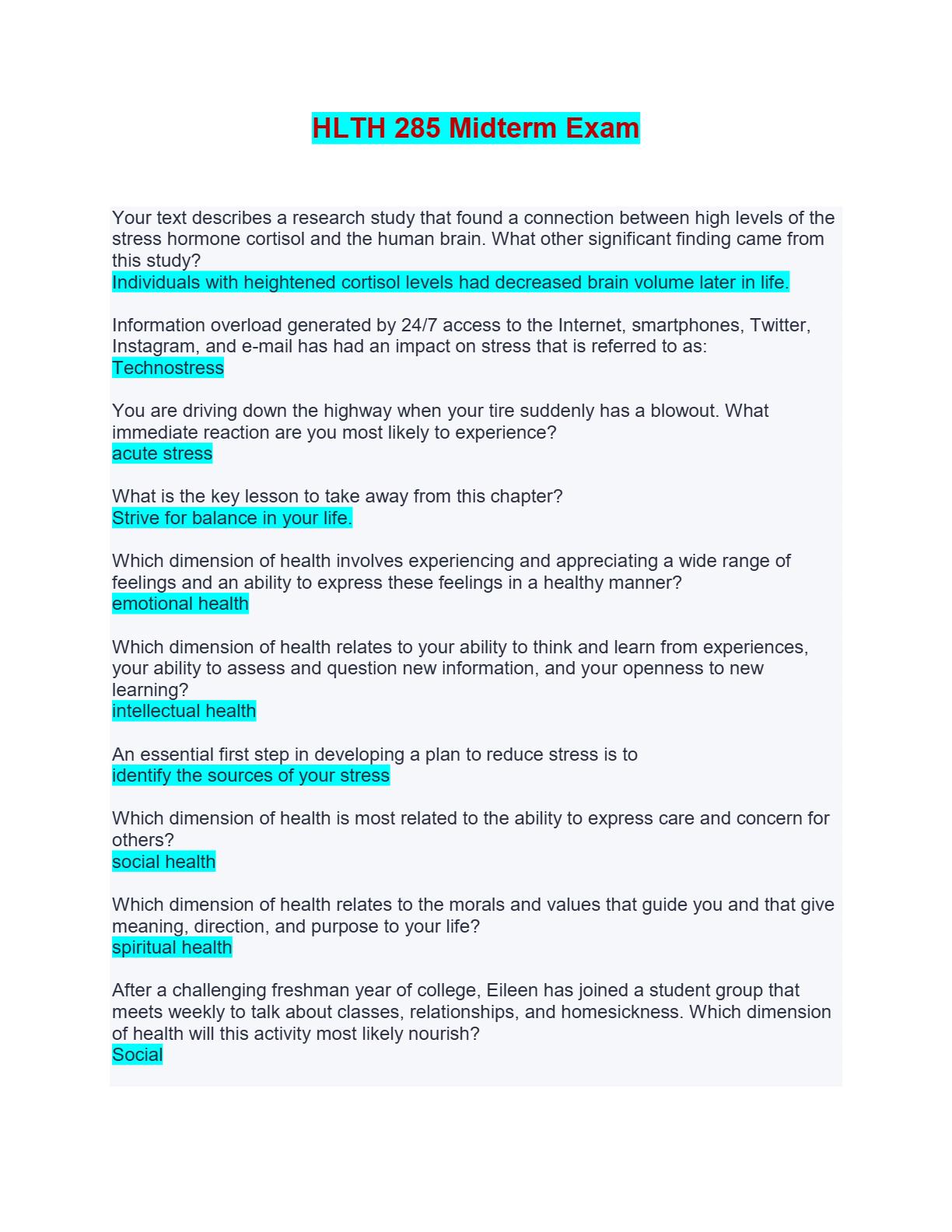 HLTH 285 Midterm Exam

Your text describes a research study that found a connection between high levels of the stress hormone cortisol and the human brain. What other significant finding came from this study?
Individuals with heightened cortisol levels had decreased brain volume later in life.

Information overload generated by 24/7 access to the Internet, smartphones, Twitter, Instagram, and e-mail has had an impact on stress that is referred to as:
Technostress

You are driving down the highway when your tire suddenly has a blowout. What immediate reaction are you most likely to experience?
acute stress

What is the key lesson to take away from this chapter?
Strive for balance in your life.

Which dimension of health involves experiencing and appreciating a wide range of feelings and an ability to express these feelings in a healthy manner?
emotional health

Which dimension of health relates to your ability to think and learn from experiences, your ability to assess and question new information, and your openness to new learning?
intellectual health

An essential first step in developing a plan to reduce stress is to
identify the sources of your stress

Which dimension of health is most related to the ability to express care and concern for others?
social health

Which dimension of health relates to the morals and values that guide you and that give meaning, direction, and purpose to your life?
spiritual health

After a challenging freshman year of college, Eileen has joined a student group that meets weekly to talk about classes, relationships, and homesickness. Which dimension of health will this activity most likely nourish?
Social